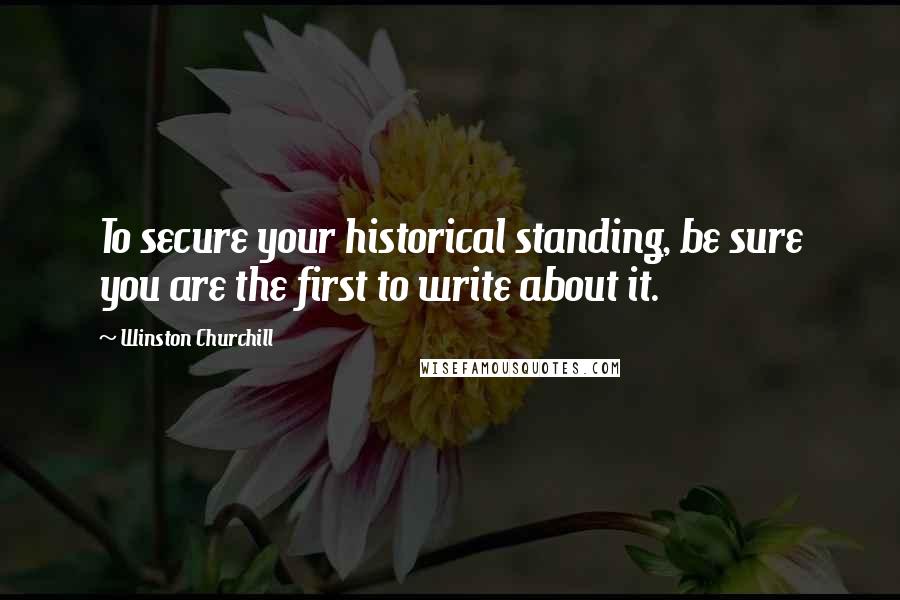 To secure your historical standing, be sure you are the first to write about it.

~ Winston Churchill

WISEFAMOUSQUOTES.COM